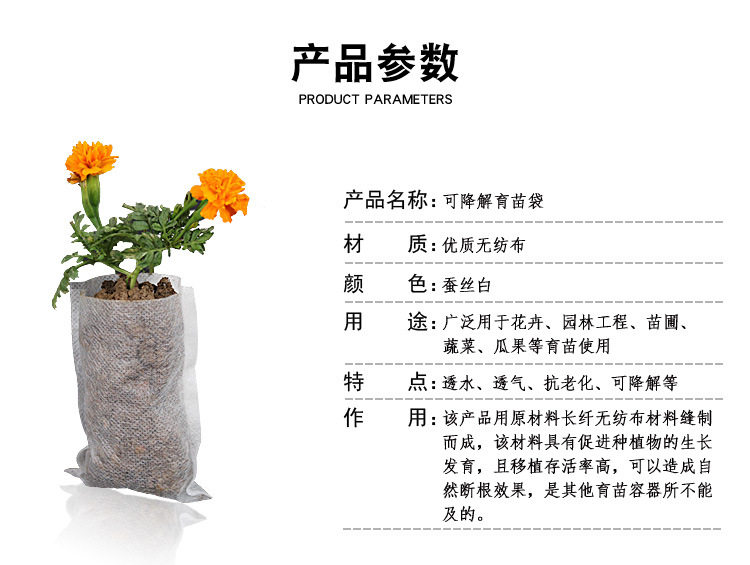 产品参数
PRODUCT PARAMETERS

产品名称：可降解育苗袋

材 质：优质无纺布

颜 色：蚕丝白

用 途：广泛用于花卉、园林工程、苗圃、蔬菜、瓜果等育苗使用

特 点：透水、透气、抗老化、可降解等

作 用：该产品用原材料长纤无纺布材料缝制而成，该材料具有促进种植物的生长发育，且移植存活率高，可以造成自然断根效果，是其他育苗容器所不能及的。